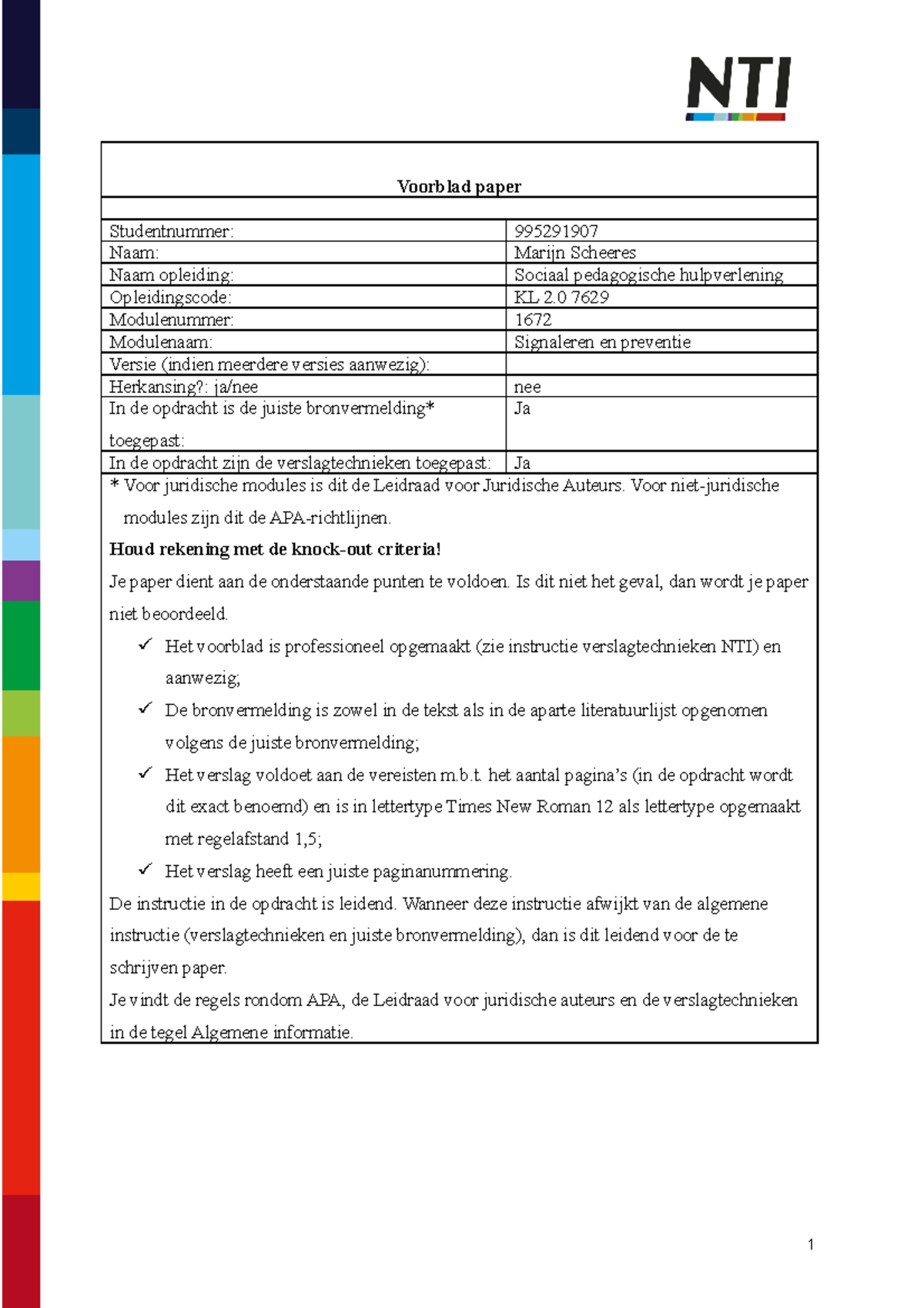 NTI

Voorblad paper

Studentnummer:
995291907

Naam:
Marijn Scheeres

Naam opleiding:
Sociaal pedagogische hulpverlening

Opleidingscode:
KL 2.0 7629

Modulenummer:
1672

Modulenaam:
Signaleren en preventie

Versie (indien meerdere versies aanwezig):

Herkansing?: ja/nee
nee

In de opdracht is de juiste bronvermelding* toegepast:
Ja

In de opdracht zijn de verslagtechnieken toegepast:
Ja

* Voor juridische modules is dit de Leidraad voor Juridische Auteurs. Voor niet-juridische modules zijn dit de APA-richtlijnen.

Houd rekening met de knock-out criteria!

Je paper dient aan de onderstaande punten te voldoen. Is dit niet het geval, dan wordt je paper niet beoordeeld.

✓ Het voorblad is professioneel opgemaakt (zie instructie verslagtechnieken NTI) en aanwezig;

✓ De bronvermelding is zowel in de tekst als in de aparte literatuurlijst opgenomen volgens de juiste bronvermelding;

✓ Het verslag voldoet aan de vereisten m.b.t. het aantal pagina's (in de opdracht wordt dit exact benoemd) en is in lettertype Times New Roman 12 als lettertype opgemaakt met regelafstand 1,5;

✓ Het verslag heeft een juiste paginanummering.

De instructie in de opdracht is leidend. Wanneer deze instructie afwijkt van de algemene instructie (verslagtechnieken en juiste bronvermelding), dan is dit leidend voor de te schrijven paper.

Je vindt de regels rondom APA, de Leidraad voor juridische auteurs en de verslagtechnieken in de tegel Algemene informatie.

1